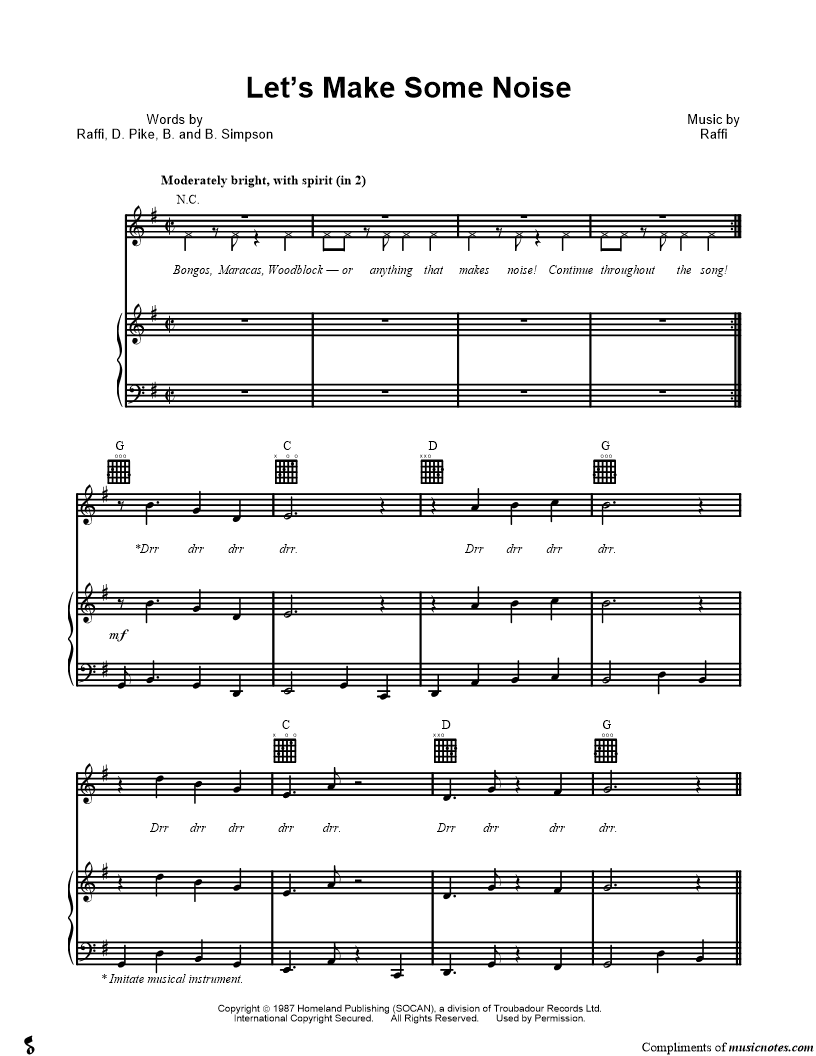 Let's Make Some Noise

Words by
Raffi, D. Pike, B. and B. Simpson

Music by
Raffi

Moderately bright, with spirit (in 2)

N.C.

Bongos, Maracas, Woodblock — or anything that makes noise! Continue throughout the song!

G C D G

*Drr drr drr drr. Drr drr drr drr.

mf

C D G

Drr drr drr drr drr. Drr drr drr drr.

* Imitate musical instrument.

Copyright © 1987 Homeland Publishing (SOCAN), a division of Troubadour Records Ltd.
International Copyright Secured. All Rights Reserved. Used by Permission.

Compliments of musicnotes.com